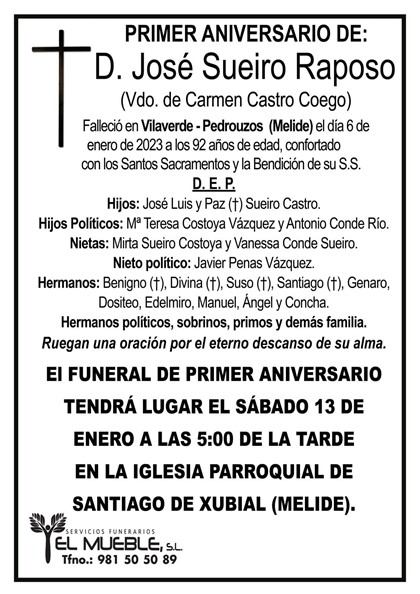 PRIMER ANIVERSARIO DE:
D. José Sueiro Raposo
(Vdo. de Carmen Castro Coego)

Falleció en Vilaverde - Pedrouzos (Melide) el día 6 de enero de 2023 a los 92 años de edad, confortado con los Santos Sacramentos y la Bendición de su S.S.

D. E. P.

Hijos: José Luis y Paz (†) Sueiro Castro.
Hijos Políticos: Mª Teresa Costoya Vázquez y Antonio Conde Río.
Nietas: Mirta Sueiro Costoya y Vanessa Conde Sueiro.
Nieto político: Javier Penas Vázquez.
Hermanos: Benigno (†), Divina (†), Suso (†), Santiago (†), Genaro, Dositeo, Edelmiro, Manuel, Ángel y Concha.
Hermanos políticos, sobrinos, primos y demás familia.
Ruegan una oración por el eterno descanso de su alma.

El FUNERAL DE PRIMER ANIVERSARIO TENDRÁ LUGAR EL SÁBADO 13 DE ENERO A LAS 5:00 DE LA TARDE EN LA IGLESIA PARROQUIAL DE SANTIAGO DE XUBIAL (MELIDE).

SERVICIOS FUNERARIOS
EL MUEBLE, S.L.
Tfno.: 981 50 50 89